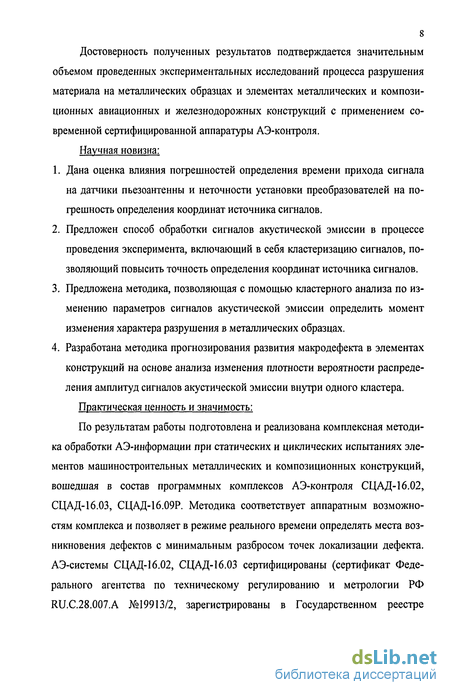 8

Достоверность полученных результатов подтверждается значительным объемом проведенных экспериментальных исследований процесса разрушения материала на металлических образцах и элементах металлических и композиционных авиационных и железнодорожных конструкций с применением современной сертифицированной аппаратуры АЭ-контроля.

Научная новизна:

1. Дана оценка влияния погрешностей определения времени прихода сигнала на датчики пьезоантенны и неточности установки преобразователей на погрешность определения координат источника сигналов.

2. Предложен способ обработки сигналов акустической эмиссии в процессе проведения эксперимента, включающий в себя кластеризацию сигналов, позволяющий повысить точность определения координат источника сигналов.

3. Предложена методика, позволяющая с помощью кластерного анализа по изменению параметров сигналов акустической эмиссии определить момент изменения характера разрушения в металлических образцах.

4. Разработана методика прогнозирования развития макродефекта в элементах конструкций на основе анализа изменения плотности вероятности распределения амплитуд сигналов акустической эмиссии внутри одного кластера.

Практическая ценность и значимость:

По результатам работы подготовлена и реализована комплексная методика обработки АЭ-информации при статических и циклических испытаниях элементов машиностроительных металлических и композиционных конструкций, вошедшая в состав программных комплексов АЭ-контроля СЦАД-16.02, СЦАД-16.03, СЦАД-16.09Р. Методика соответствует аппаратным возможностям комплекса и позволяет в режиме реального времени определять места возникновения дефектов с минимальным разбросом точек локализации дефекта. АЭ-системы СЦАД-16.02, СЦАД-16.03 сертифицированы (сертификат Федерального агентства по техническому регулированию и метрологии РФ RU.C.28.007.A №19913/2, зарегистрированы в Государственном реестре

dsLib.net
библиотека диссертаций